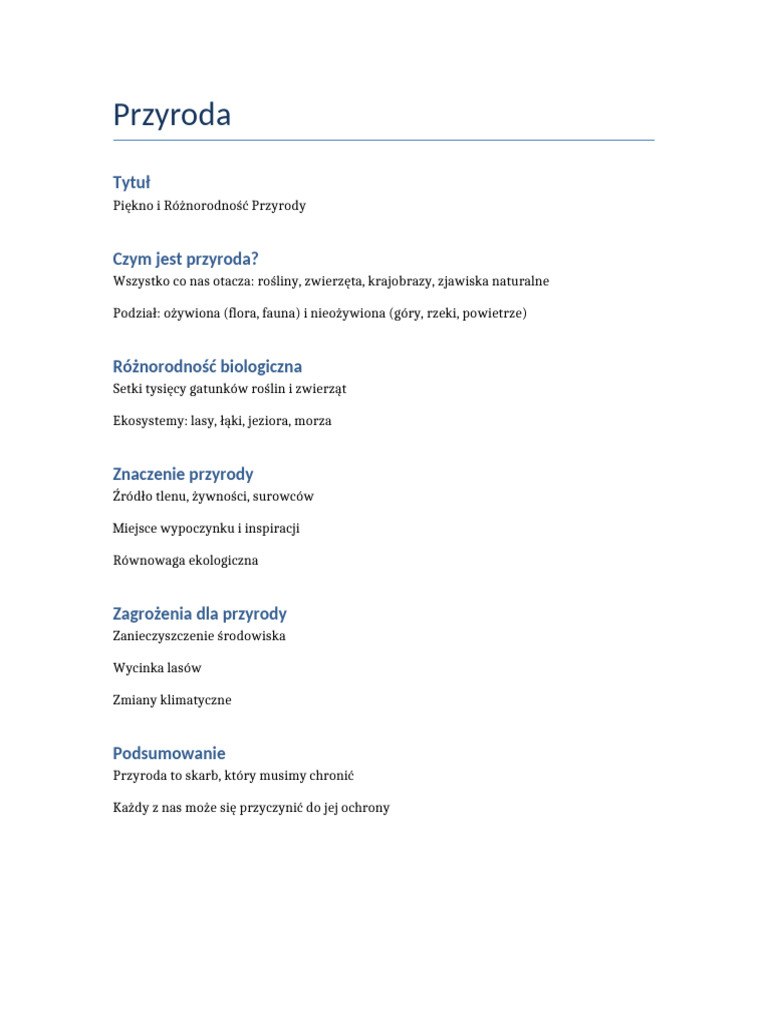 Przyroda

Tytuł
Piękno i Różnorodność Przyrody

Czym jest przyroda?
Wszystko co nas otacza: rośliny, zwierzęta, krajobrazy, zjawiska naturalne

Podział: ożywiona (flora, fauna) i nieożywiona (góry, rzeki, powietrze)

Różnorodność biologiczna
Setki tysięcy gatunków roślin i zwierząt

Ekosystemy: lasy, łąki, jeziora, morza

Znaczenie przyrody
Źródło tlenu, żywności, surowców

Miejsce wypoczynku i inspiracji

Równowaga ekologiczna

Zagrożenia dla przyrody
Zanieczyszczenie środowiska

Wycinka lasów

Zmiany klimatyczne

Podsumowanie
Przyroda to skarb, który musimy chronić

Każdy z nas może się przyczynić do jej ochrony